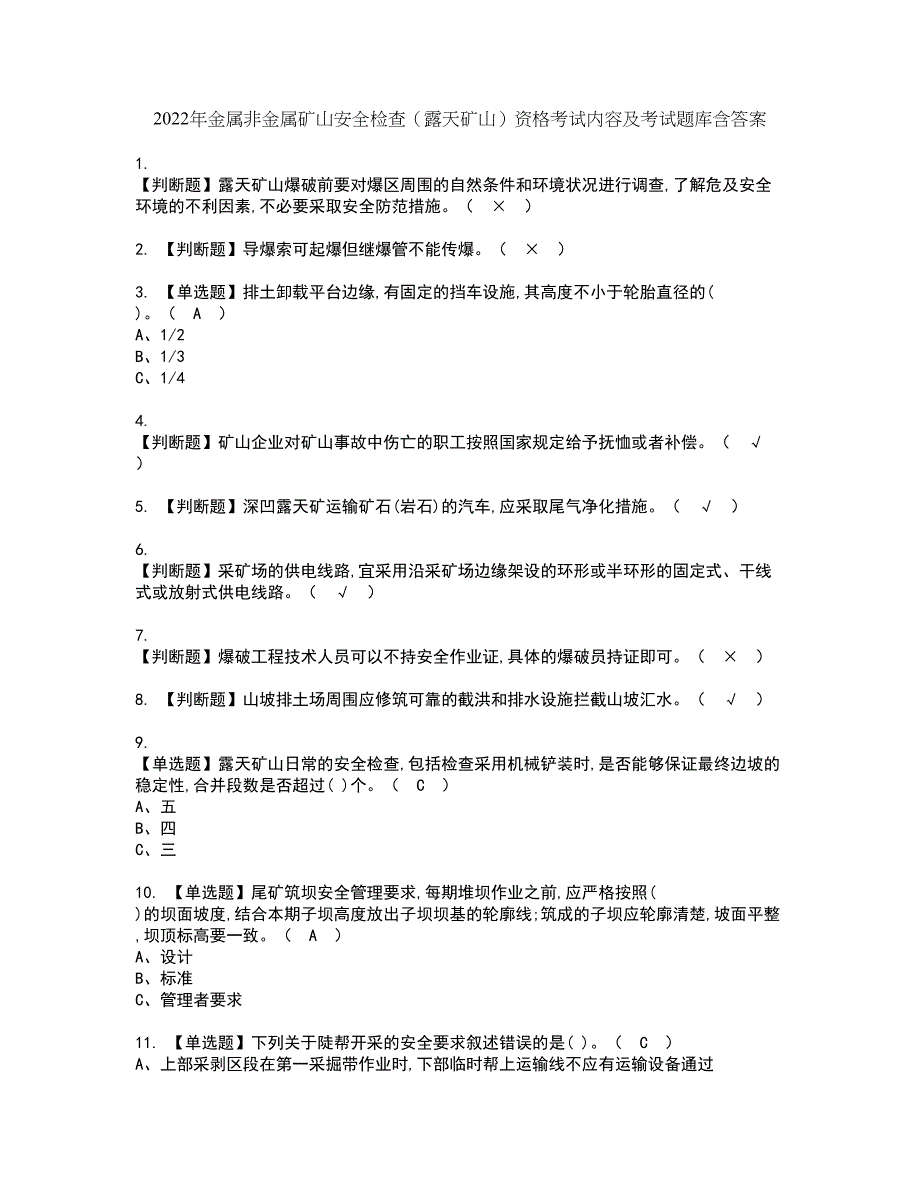 2022年金属非金属矿山安全检查（露天矿山）资格考试内容及考试题库含答案

1.
【判断题】露天矿山爆破前要对爆区周围的自然条件和环境状况进行调查,了解危及安全环境的不利因素,不必要采取安全防范措施。（ × ）

2. 【判断题】导爆索可起爆但继爆管不能传爆。（ × ）

3. 【单选题】排土卸载平台边缘,有固定的挡车设施,其高度不小于轮胎直径的( )。（ A ）
A、1/2
B、1/3
C、1/4

4.
【判断题】矿山企业对矿山事故中伤亡的职工按照国家规定给予抚恤或者补偿。（ √ ）

5. 【判断题】深凹露天矿运输矿石(岩石)的汽车,应采取尾气净化措施。（ √ ）

6.
【判断题】采矿场的供电线路,宜采用沿采矿场边缘架设的环形或半环形的固定式、干线式或放射式供电线路。（ √ ）

7.
【判断题】爆破工程技术人员可以不持安全作业证,具体的爆破员持证即可。（ × ）

8. 【判断题】山坡排土场周围应修筑可靠的截洪和排水设施拦截山坡汇水。（ √ ）

9.
【单选题】露天矿山日常的安全检查,包括检查采用机械铲装时,是否能够保证最终边坡的稳定性,合并段数是否超过( )个。（ C ）
A、五
B、四
C、三

10. 【单选题】尾矿筑坝安全管理要求,每期堆坝作业之前,应严格按照( )的坝面坡度,结合本期子坝高度放出子坝坝基的轮廓线;筑成的子坝应轮廓清楚,坡面平整,坝顶标高要一致。（ A ）
A、设计
B、标准
C、管理者要求

11. 【单选题】下列关于陡帮开采的安全要求叙述错误的是( )。（ C ）
A、上部采剥区段在第一采掘带作业时,下部临时帮上运输线不应有运输设备通过